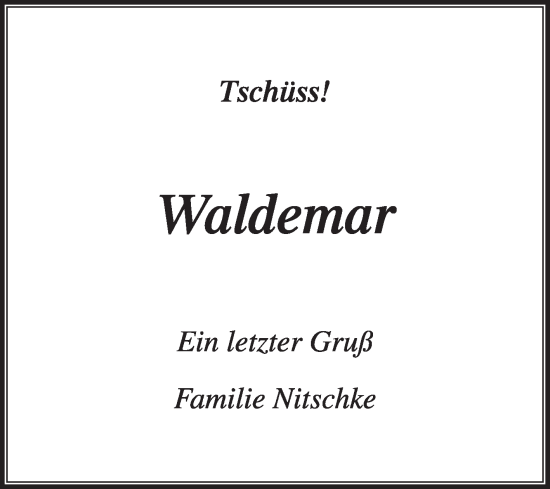 Tschüss!

Waldemar

Ein letzter Gruß

Familie Nitschke